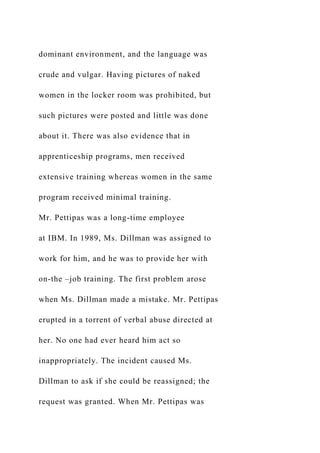 dominant environment, and the language was crude and vulgar. Having pictures of naked women in the locker room was prohibited, but such pictures were posted and little was done about it. There was also evidence that in apprenticeship programs, men received extensive training whereas women in the same program received minimal training.

Mr. Pettipas was a long-time employee at IBM. In 1989, Ms. Dillman was assigned to work for him, and he was to provide her with on-the –job training. The first problem arose when Ms. Dillman made a mistake. Mr. Pettipas erupted in a torrent of verbal abuse directed at her. No one had ever heard him act so inappropriately. The incident caused Ms. Dillman to ask if she could be reassigned; the request was granted. When Mr. Pettipas was